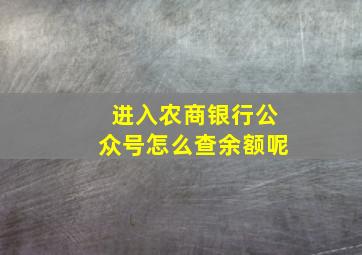 进入农商银行公众号怎么查余额呢